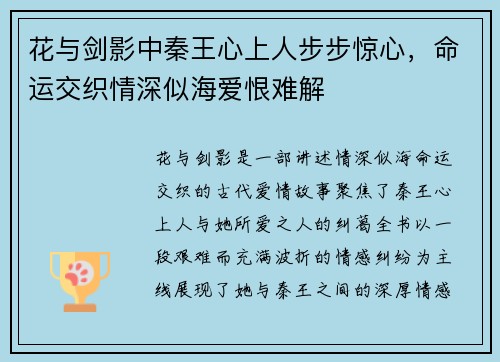 花与剑影中秦王心上人步步惊心，命运交织情深似海爱恨难解

花与剑影是一部讲述情深似海命运交织的古代爱情故事聚焦了秦王心上人与她所爱之人的纠葛全书以一段艰难而充满波折的情感纠纷为主线展现了她与秦王之间的深厚情感